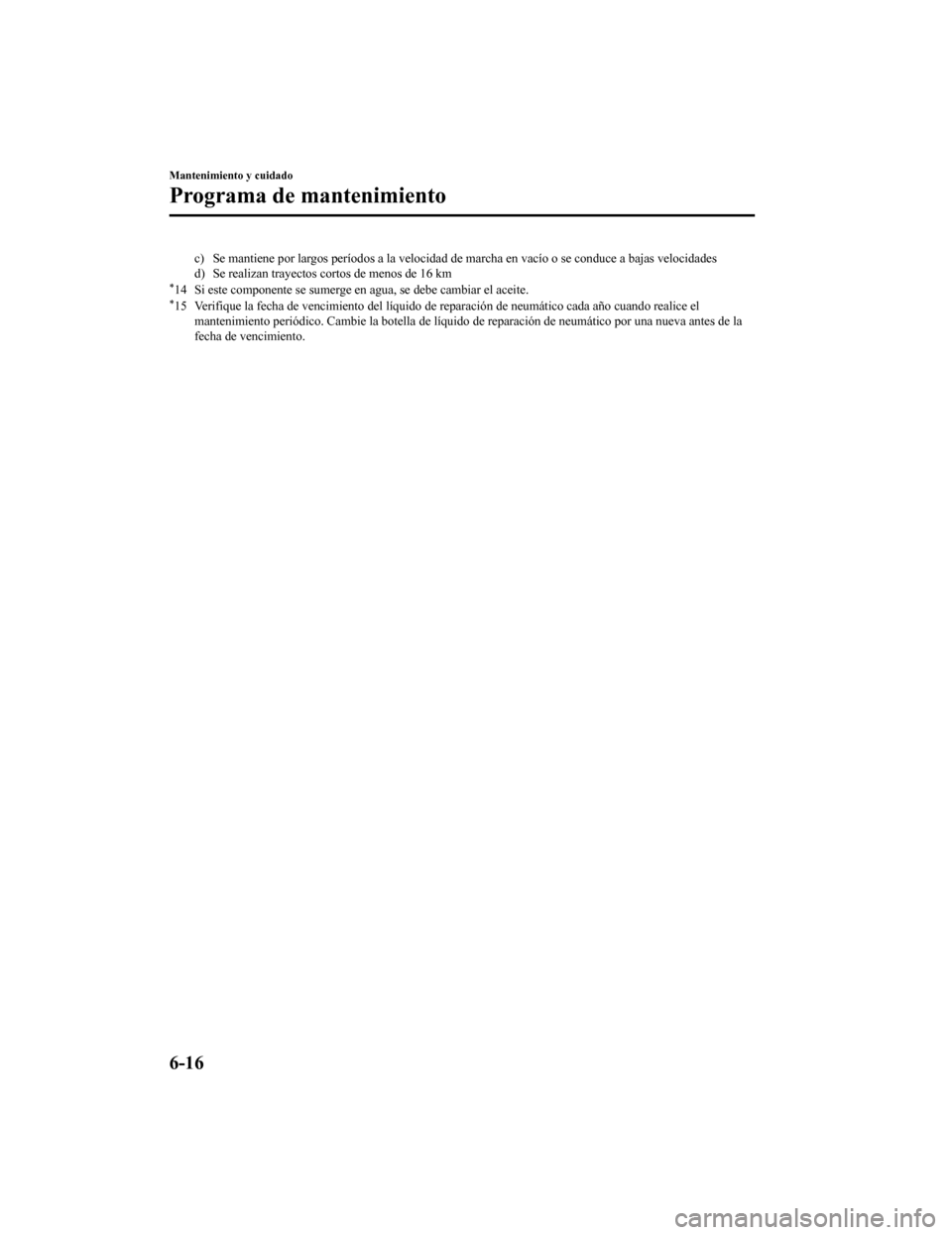 Mantenimiento y cuidado

Programa de mantenimiento

c) Se mantiene por largos períodos a la velocidad de marcha en vacío o se conduce a bajas velocidades
d) Se realizan trayectos cortos de menos de 16 km
*14 Si este componente se sumerge en agua, se debe cambiar el aceite.
*15 Verifique la fecha de vencimiento del líquido de reparación de neumático cada año cuando realice el mantenimiento periódico. Cambie la botella de líquido de reparación de neumático por una nueva antes de la fecha de vencimiento.

6-16

carmanualsonline.info